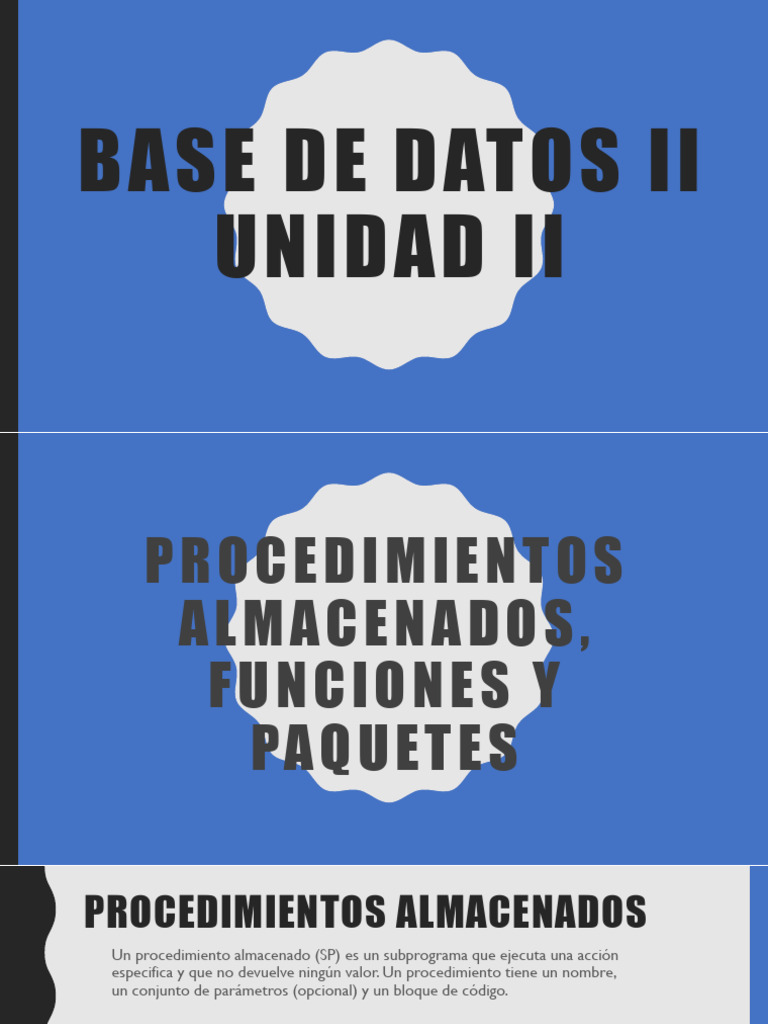 BASE DE DATOS II
UNIDAD II

PROCEDIMIENTOS ALMACENADOS, FUNCIONES Y PAQUETES

PROCEDIMIENTOS ALMACENADOS

Un procedimiento almacenado (SP) es un subprograma que ejecuta una acción especifica y que no devuelve ningún valor. Un procedimiento tiene un nombre, un conjunto de parámetros (opcional) y un bloque de código.